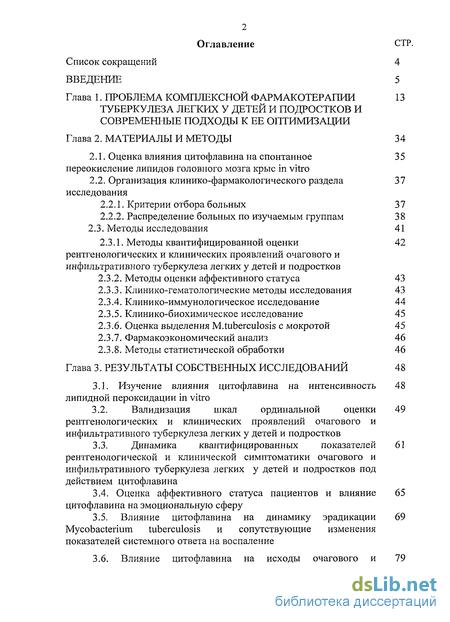 2

Оглавление СТР.

Список сокращений 4

ВВЕДЕНИЕ 5

Глава 1. ПРОБЛЕМА КОМПЛЕКСНОЙ ФАРМАКОТЕРАПИИ ТУБЕРКУЛЕЗА ЛЕГКИХ У ДЕТЕЙ И ПОДРОСТКОВ И СОВРЕМЕННЫЕ ПОДХОДЫ К ЕЕ ОПТИМИЗАЦИИ 13

Глава 2. МАТЕРИАЛЫ И МЕТОДЫ 34

2.1. Оценка влияния цитофлавина на спонтанное переокисление липидов головного мозга крыс in vitro 35

2.2. Организация клинико-фармакологического раздела исследования 37

2.2.1. Критерии отбора больных 37

2.2.2. Распределение больных по изучаемым группам 38

2.3. Методы исследования 41

2.3.1. Методы квантифицированной оценки рентгенологических и клинических проявлений очагового и инфильтративного туберкулеза легких у детей и подростков 42

2.3.2. Методы оценки аффективного статуса 43

2.3.3. Клинико-гематологические методы исследования 43

2.3.4. Клинико-иммунологическое исследование 44

2.3.5. Клинико-биохимическое исследование 45

2.3.6. Оценка выделения M.tuberculosis с мокротой 45

2.3.7. Фармакоэкономический анализ 46

2.3.8. Методы статистической обработки 46

Глава 3. РЕЗУЛЬТАТЫ СОБСТВЕННЫХ ИССЛЕДОВАНИЙ 48

3.1. Изучение влияния цитофлавина на интенсивность липидной пероксидации in vitro 48

3.2. Валидизация шкал ординальной оценки рентгенологических и клинических проявлений очагового и инфильтративного туберкулеза легких у детей и подростков 49

3.3. Динамика квантифицированных показателей рентгенологической и клинической симптоматики очагового и инфильтративного туберкулеза легких у детей и подростков под действием цитофлавина 61

3.4. Оценка аффективного статуса пациентов и влияние цитофлавина на эмоциональную сферу 65

3.5. Влияние цитофлавина на динамику эрадикации Mycobacterium tuberculosis и сопутствующие изменения показателей системного ответа на воспаление 69

3.6. Влияние цитофлавина на исходы очагового и 79

dsLib.net
библиотека диссертаций